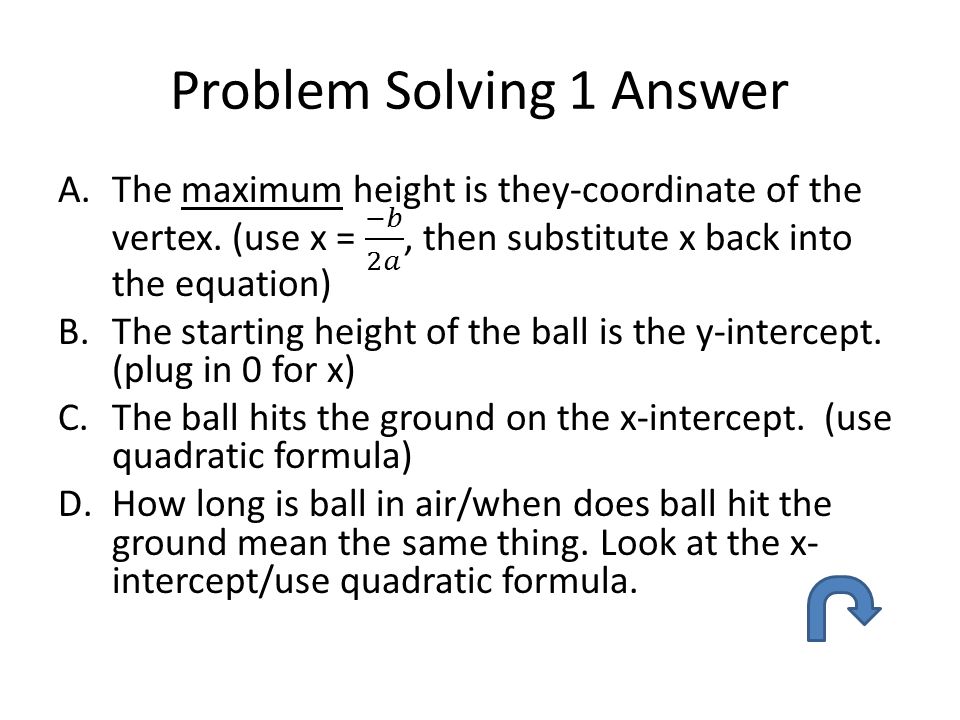 Problem Solving 1 Answer

A. The maximum height is they-coordinate of the vertex. (use x = $\frac{-b}{2a}$, then substitute x back into the equation)
B. The starting height of the ball is the y-intercept. (plug in 0 for x)
C. The ball hits the ground on the x-intercept. (use quadratic formula)
D. How long is ball in air/when does ball hit the ground mean the same thing. Look at the x-intercept/use quadratic formula.